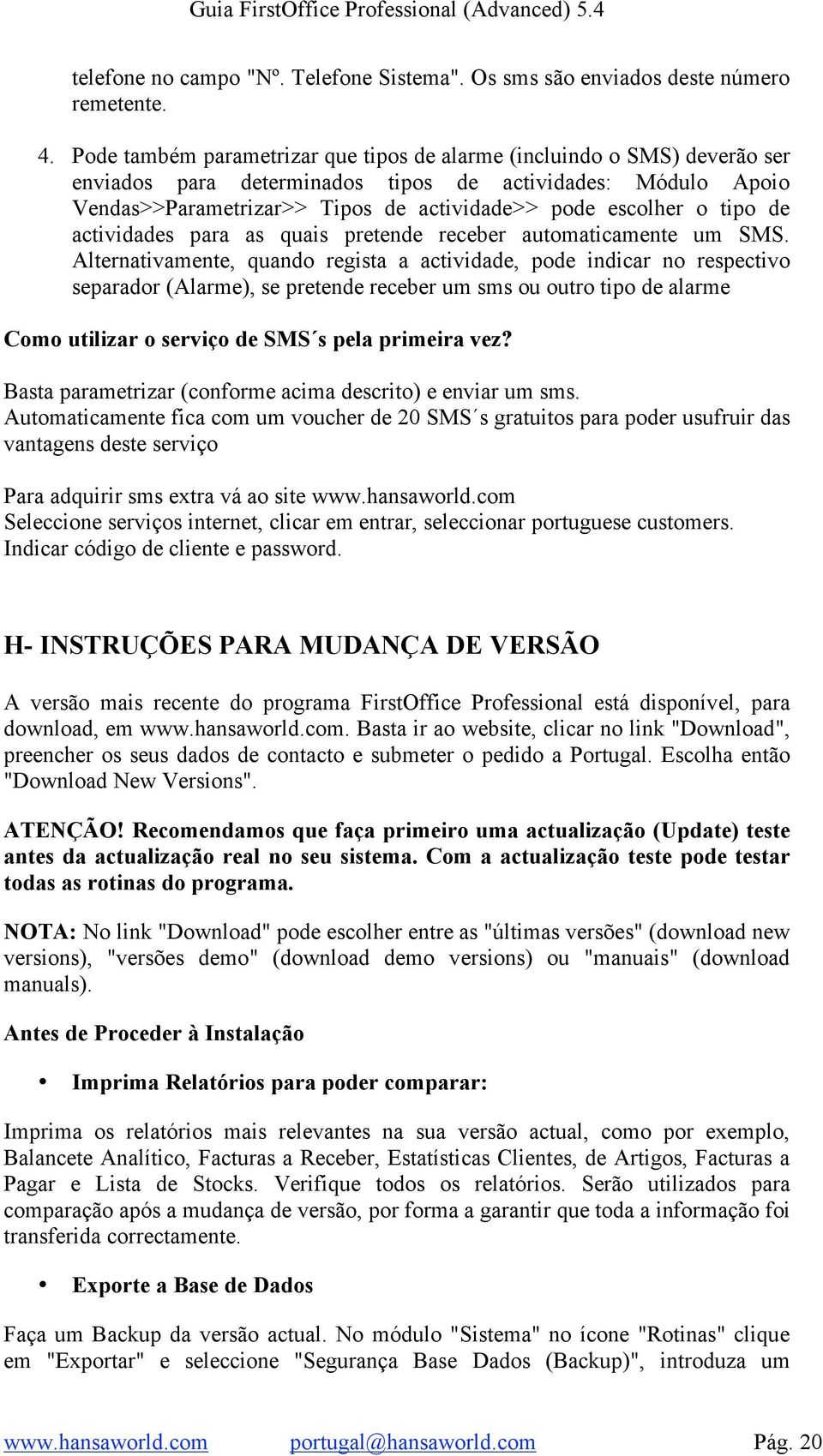 Guia FirstOffice Professional (Advanced) 5.4

telefone no campo "Nº. Telefone Sistema". Os sms são enviados deste número remetente.

4. Pode também parametrizar que tipos de alarme (incluindo o SMS) deverão ser enviados para determinados tipos de actividades: Módulo Apoio Vendas>>Parametrizar>> Tipos de actividade>> pode escolher o tipo de actividades para as quais pretende receber automaticamente um SMS. Alternativamente, quando regista a actividade, pode indicar no respectivo separador (Alarme), se pretende receber um sms ou outro tipo de alarme

Como utilizar o serviço de SMS´s pela primeira vez?

Basta parametrizar (conforme acima descrito) e enviar um sms. Automaticamente fica com um voucher de 20 SMS´s gratuitos para poder usufruir das vantagens deste serviço

Para adquirir sms extra vá ao site www.hansaworld.com
Seleccione serviços internet, clicar em entrar, seleccionar portuguese customers. Indicar código de cliente e password.

H- INSTRUÇÕES PARA MUDANÇA DE VERSÃO

A versão mais recente do programa FirstOffice Professional está disponível, para download, em www.hansaworld.com. Basta ir ao website, clicar no link "Download", preencher os seus dados de contacto e submeter o pedido a Portugal. Escolha então "Download New Versions".

ATENÇÃO! Recomendamos que faça primeiro uma actualização (Update) teste antes da actualização real no seu sistema. Com a actualização teste pode testar todas as rotinas do programa.

NOTA: No link "Download" pode escolher entre as "últimas versões" (download new versions), "versões demo" (download demo versions) ou "manuais" (download manuals).

Antes de Proceder à Instalação

• Imprima Relatórios para poder comparar:

Imprima os relatórios mais relevantes na sua versão actual, como por exemplo, Balancete Analítico, Facturas a Receber, Estatísticas Clientes, de Artigos, Facturas a Pagar e Lista de Stocks. Verifique todos os relatórios. Serão utilizados para comparação após a mudança de versão, por forma a garantir que toda a informação foi transferida correctamente.

• Exporte a Base de Dados

Faça um Backup da versão actual. No módulo "Sistema" no ícone "Rotinas" clique em "Exportar" e seleccione "Segurança Base Dados (Backup)", introduza um

www.hansaworld.com portugal@hansaworld.com Pág. 20